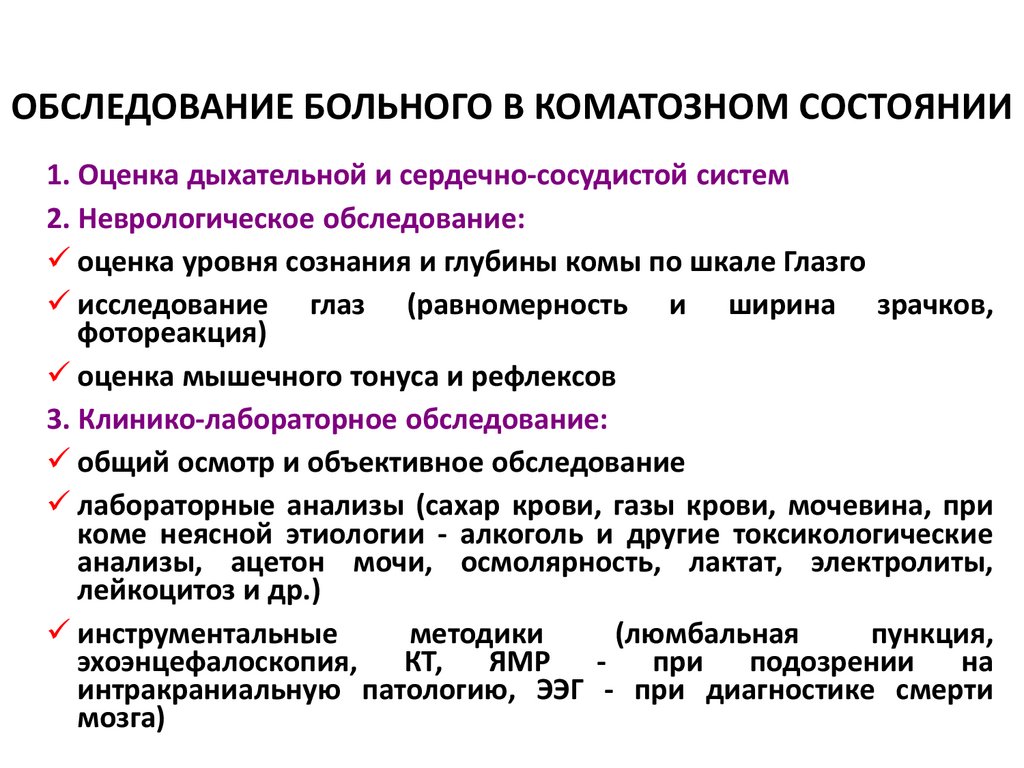 ОБСЛЕДОВАНИЕ БОЛЬНОГО В КОМАТОЗНОМ СОСТОЯНИИ

1. Оценка дыхательной и сердечно-сосудистой систем

2. Неврологическое обследование:

✓ оценка уровня сознания и глубины комы по шкале Глазго

✓ исследование глаз (равномерность и ширина зрачков, фотореакция)

✓ оценка мышечного тонуса и рефлексов

3. Клинико-лабораторное обследование:

✓ общий осмотр и объективное обследование

✓ лабораторные анализы (сахар крови, газы крови, мочевина, при коме неясной этиологии - алкоголь и другие токсикологические анализы, ацетон мочи, осмолярность, лактат, электролиты, лейкоцитоз и др.)

✓ инструментальные методики (люмбальная пункция, эхоэнцефалоскопия, КТ, ЯМР - при подозрении на интракраниальную патологию, ЭЭГ - при диагностике смерти мозга)